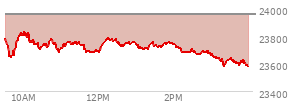 24000
23800
23600
23400
10AM
12PM
2PM